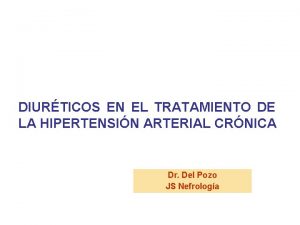 DIURÉTICOS EN EL TRATAMIENTO DE LA HIPERTENSIÓN ARTERIAL CRÓNICA

Dr. Del Pozo
JS Nefrología